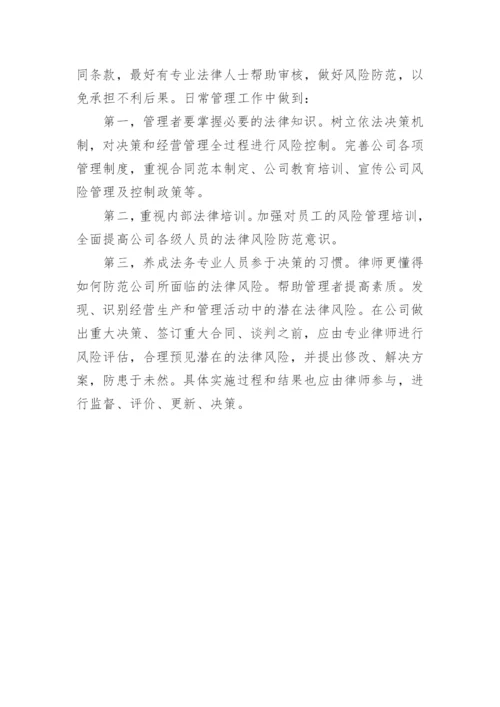 同条款，最好有专业法律人士帮助审核，做好风险防范，以免承担不利后果。日常管理工作中做到：

第一，管理者要掌握必要的法律知识。树立依法决策机制，对决策和经营管理全过程进行风险控制。完善公司各项管理制度，重视合同范本制定、公司教育培训、宣传公司风险管理及控制政策等。

第二，重视内部法律培训。加强对员工的风险管理培训，全面提高公司各级人员的法律风险防范意识。

第三，养成法务专业人员参于决策的习惯。律师更懂得如何防范公司所面临的法律风险。帮助管理者提高素质。发现、识别经营生产和管理活动中的潜在法律风险。在公司做出重大决策、签订重大合同、谈判之前，应由专业律师进行风险评估，合理预见潜在的法律风险，并提出修改、解决方案，防患于未然。具体实施过程和结果也应由律师参与，进行监督、评价、更新、决策。